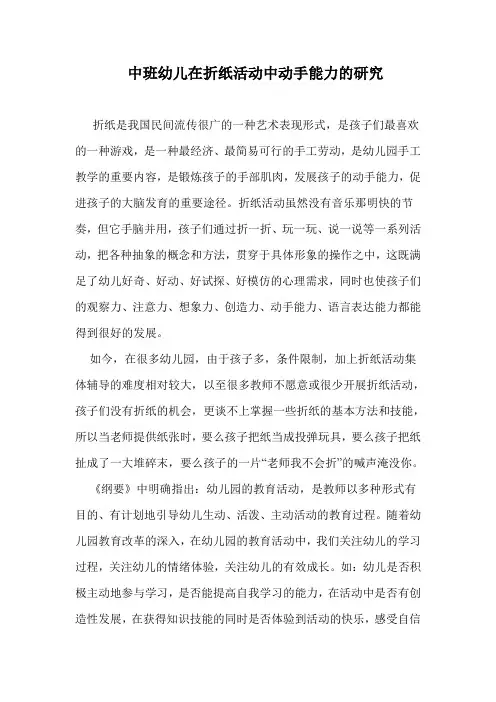 中班幼儿在折纸活动中动手能力的研究

折纸是我国民间流传很广的一种艺术表现形式，是孩子们最喜欢的一种游戏，是一种最经济、最简易可行的手工劳动，是幼儿园手工教学的重要内容，是锻炼孩子的手部肌肉，发展孩子的动手能力，促进孩子的大脑发育的重要途径。折纸活动虽然没有音乐那明快的节奏，但它手脑并用，孩子们通过折一折、玩一玩、说一说等一系列活动，把各种抽象的概念和方法，贯穿于具体形象的操作之中，这既满足了幼儿好奇、好动、好试探、好模仿的心理需求，同时也使孩子们的观察力、注意力、想象力、创造力、动手能力、语言表达能力都能得到很好的发展。

如今，在很多幼儿园，由于孩子多，条件限制，加上折纸活动集体辅导的难度相对较大，以至很多教师不愿意或很少开展折纸活动，孩子们没有折纸的机会，更谈不上掌握一些折纸的基本方法和技能，所以当老师提供纸张时，要么孩子把纸当成投弹玩具，要么孩子把纸扯成了一大堆碎末，要么孩子的一片“老师我不会折”的喊声淹没你。

《纲要》中明确指出：幼儿园的教育活动，是教师以多种形式有目的、有计划地引导幼儿生动、活泼、主动活动的教育过程。随着幼儿园教育改革的深入，在幼儿园的教育活动中，我们关注幼儿的学习过程，关注幼儿的情绪体验，关注幼儿的有效成长。如：幼儿是否积极主动地参与学习，是否能提高自我学习的能力，在活动中是否有创造性发展，在获得知识技能的同时是否体验到活动的快乐，感受自信